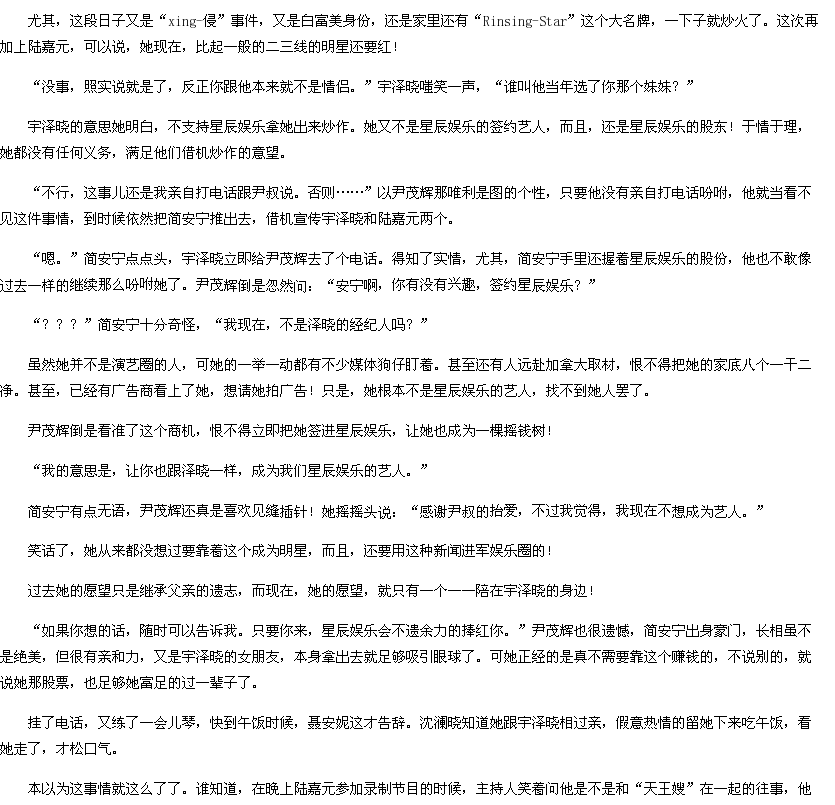 尤其，这段日子又是“xing-侵”事件，又是白富美身份，还是家里还有“Rinsing-Star”这个大名牌，一下子就炒火了。这次再加上陆嘉元，可以说，她现在，比起一般的二三线的明星还要红！

“没事，照实说就是了，反正你跟他本来就不是情侣。”宇泽晓嗤笑一声，“谁叫他当年选了你那个妹妹？”

宇泽晓的意思她明白，不支持星辰娱乐拿她出来炒作。她又不是星辰娱乐的签约艺人，而且，还是星辰娱乐的股东！于情于理，她都没有任何义务，满足他们借机炒作的意望。

“不行，这事儿还是我亲自打电话跟尹叔说。否则……”以尹茂辉那唯利是图的个性，只要他没有亲自打电话吩咐，他就当看不见这件事情，到时候依然把简安宁推出去，借机宣传宇泽晓和陆嘉元两个。

“嗯。”简安宁点点头，宇泽晓立即给尹茂辉去了个电话。得知了实情，尤其，简安宁手里还握着星辰娱乐的股份，他也不敢像过去一样的继续那么吩咐她了。尹茂辉倒是忽然问：“安宁啊，你有没有兴趣，签约星辰娱乐？”

“？？？”简安宁十分奇怪，“我现在，不是泽晓的经纪人吗？”

虽然她并不是演艺圈的人，可她的一举一动都有不少媒体狗仔盯着。甚至还有人远赴加拿大取材，恨不得把她的家底八个一干二净。甚至，已经有广告商看上了她，想请她拍广告！只是，她根本不是星辰娱乐的艺人，找不到她人罢了。

尹茂辉倒是看准了这个商机，恨不得立即把她签进星辰娱乐，让她也成为一棵摇钱树！

“我的意思是，让你也跟泽晓一样，成为我们星辰娱乐的艺人。”

简安宁有点无语，尹茂辉还真是喜欢见缝插针！她摇摇头说：“感谢尹叔的抬爱，不过我觉得，我现在不想成为艺人。”

笑话了，她从来都没想过要靠着这个成为明星，而且，还要用这种新闻进军娱乐圈的！

过去她的愿望只是继承父亲的遗志，而现在，她的愿望，就只有一个——陪在宇泽晓的身边！

“如果你想的话，随时可以告诉我。只要你来，星辰娱乐会不遗余力的捧红你。”尹茂辉也很遗憾，简安宁出身豪门，长相虽不是绝美，但很有亲和力，又是宇泽晓的女朋友，本身拿出去就足够吸引眼球了。可她正经的是真不需要靠这个赚钱的，不说别的，就说她那股票，也足够她富足的过一辈子了。

挂了电话，又练了一会儿琴，快到午饭时候，聂安妮这才告辞。沈澜晓知道她跟宇泽晓相过亲，假意热情的留她下来吃午饭，看她走了，才松口气。

本以为这事情就这么了了。谁知道，在晚上陆嘉元参加录制节目的时候，主持人笑着问他是不是和“天王嫂”在一起的往事，他